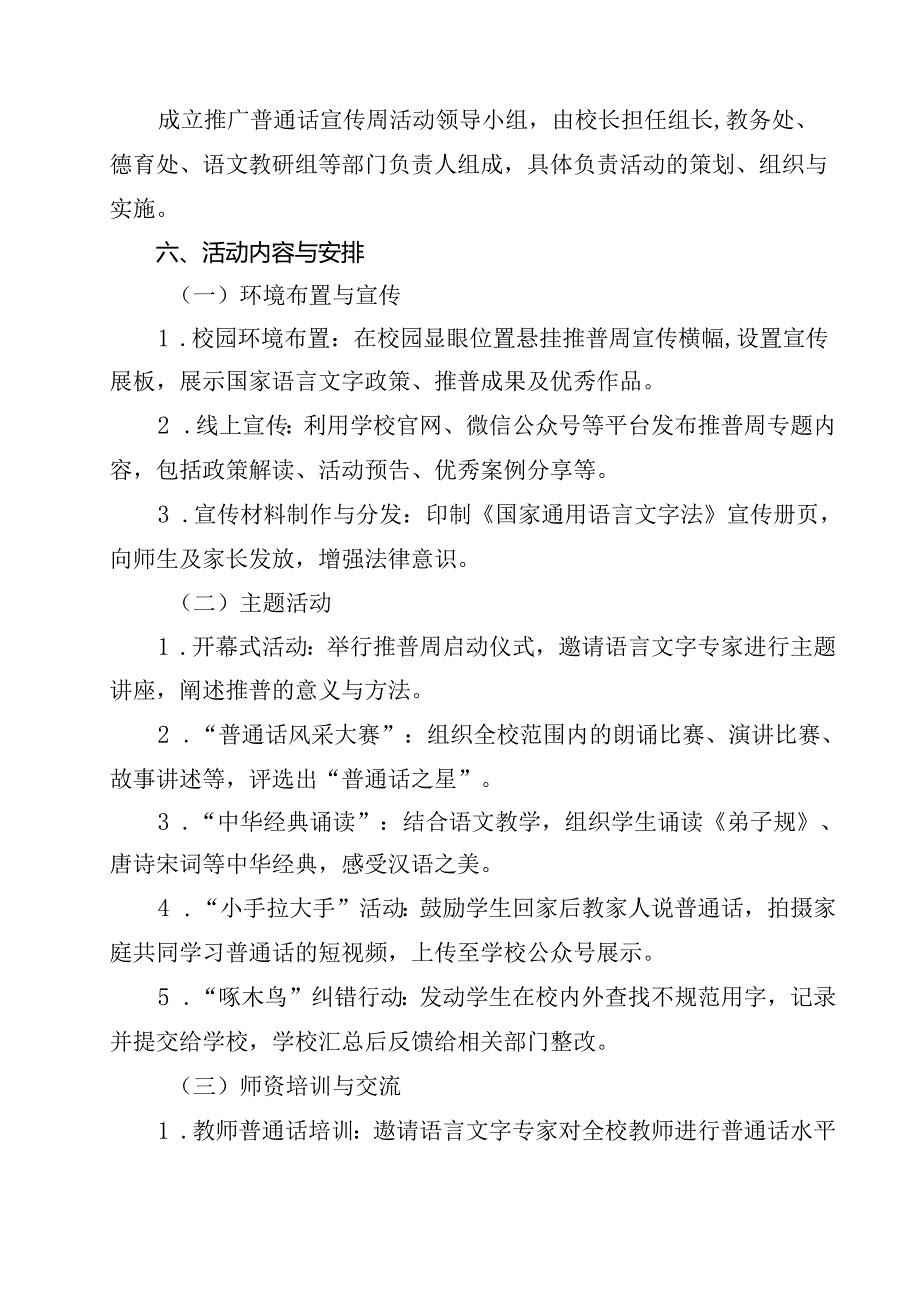 成立推广普通话宣传周活动领导小组，由校长担任组长,教务处、德育处、语文教研组等部门负责人组成，具体负责活动的策划、组织与实施。

六、活动内容与安排

（一）环境布置与宣传

1．校园环境布置：在校园显眼位置悬挂推普周宣传横幅,设置宣传展板，展示国家语言文字政策、推普成果及优秀作品。

2．线上宣传：利用学校官网、微信公众号等平台发布推普周专题内容，包括政策解读、活动预告、优秀案例分享等。

3．宣传材料制作与分发：印制《国家通用语言文字法》宣传册页，向师生及家长发放，增强法律意识。

（二）主题活动

1．开幕式活动：举行推普周启动仪式，邀请语言文字专家进行主题讲座，阐述推普的意义与方法。

2．“普通话风采大赛”：组织全校范围内的朗诵比赛、演讲比赛、故事讲述等，评选出“普通话之星”。

3．“中华经典诵读”：结合语文教学，组织学生诵读《弟子规》、唐诗宋词等中华经典，感受汉语之美。

4．“小手拉大手”活动：鼓励学生回家后教家人说普通话，拍摄家庭共同学习普通话的短视频，上传至学校公众号展示。

5．“啄木鸟”纠错行动：发动学生在校内外查找不规范用字，记录并提交给学校，学校汇总后反馈给相关部门整改。

（三）师资培训与交流

1．教师普通话培训：邀请语言文字专家对全校教师进行普通话水平